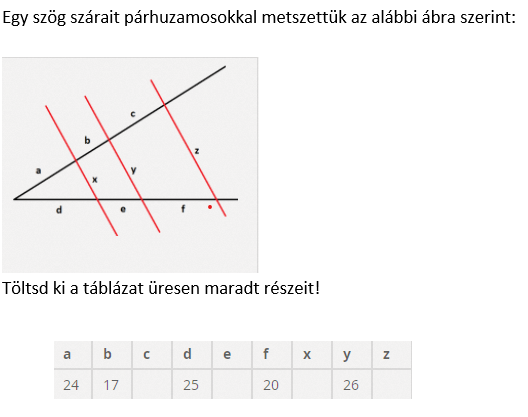 Egy szög szárait párhuzamosokkal metszettük az alábbi ábra szerint:

c
b
z
a
y
x
d
e
f

Töltsd ki a táblázat üresen maradt részeit!

| a | b | c | d | e | f | x | y | z |
|---|---|---|---|---|---|---|---|---|
| 24 | 17 |  | 25 |  | 20 |  | 26 |  |